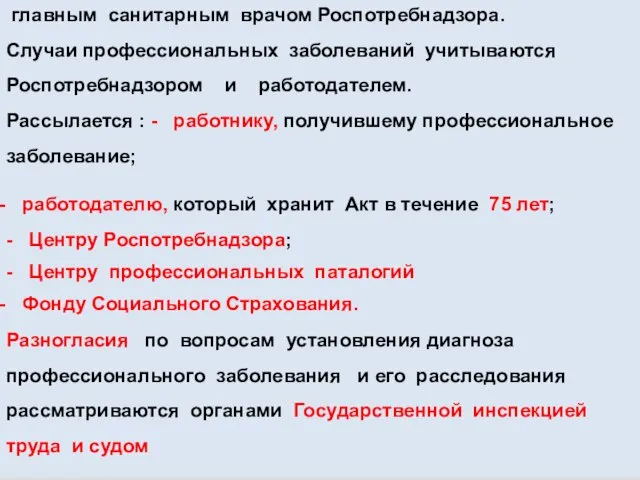 главным санитарным врачом Роспотребнадзора.

Случаи профессиональных заболеваний учитываются Роспотребнадзором и работодателем.

Рассылается : - работнику, получившему профессиональное заболевание;

- работодателю, который хранит Акт в течение 75 лет;

- Центру Роспотребнадзора;

- Центру профессиональных паталогий

- Фонду Социального Страхования.

Разногласия по вопросам установления диагноза профессионального заболевания и его расследования рассматриваются органами Государственной инспекцией труда и судом